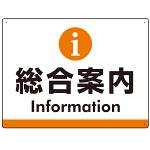 i

総合案内

Information